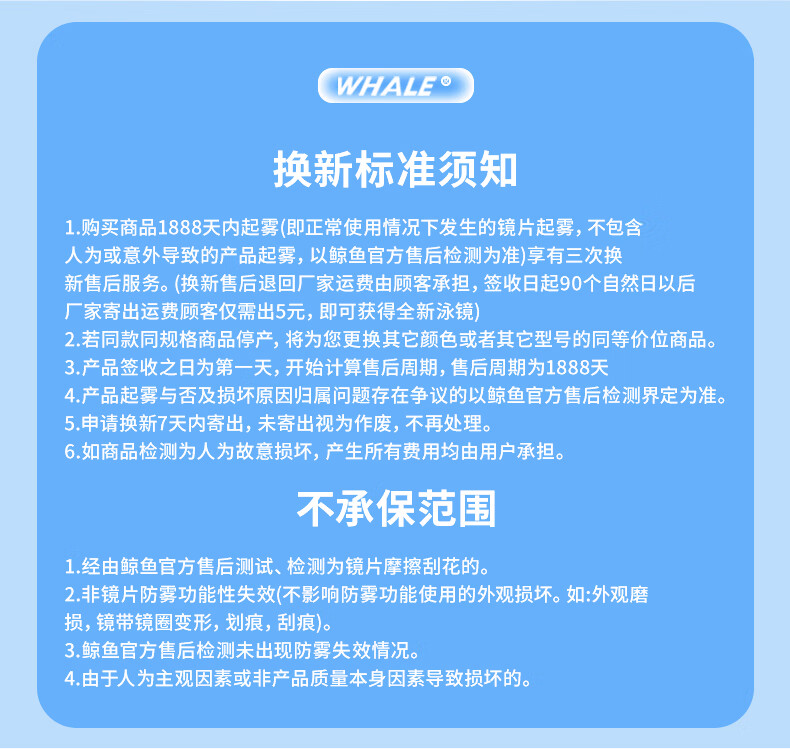 WHALE®

换新标准须知

1.购买商品1888天内起雾(即正常使用情况下发生的镜片起雾，不包含人为或意外导致的产品起雾，以鲸鱼官方售后检测为准)享有三次换新售后服务。(换新售后退回厂家运费由顾客承担，签收日起90个自然日以后厂家寄出运费顾客仅需出5元，即可获得全新泳镜)
2.若同款同规格商品停产，将为您更换其它颜色或者其它型号的同等价位商品。
3.产品签收之日为第一天，开始计算售后周期，售后周期为1888天
4.产品起雾与否及损坏原因归属问题存在争议的以鲸鱼官方售后检测界定为准。
5.申请换新7天内寄出，未寄出视为作废，不再处理。
6.如商品检测为人为故意损坏，产生所有费用均由用户承担。

不承保范围

1.经由鲸鱼官方售后测试、检测为镜片摩擦刮花的。
2.非镜片防雾功能性失效(不影响防雾功能使用的外观损坏。如:外观磨损，镜带镜圈变形，划痕，刮痕)。
3.鲸鱼官方售后检测未出现防雾失效情况。
4.由于人为主观因素或非产品质量本身因素导致损坏的。